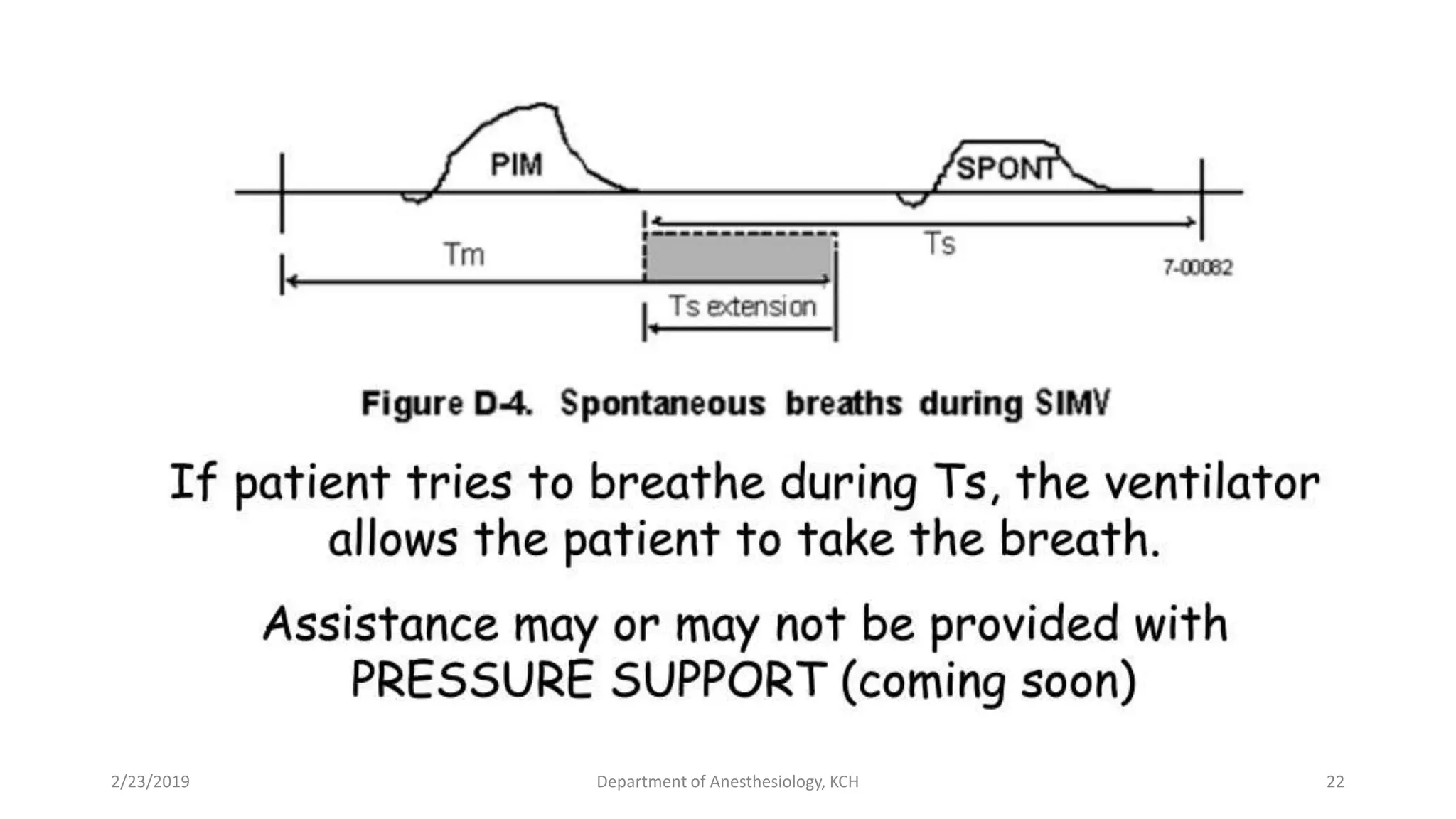 PIM

SPONT

Tm

Ts

7-00082

Ts extension

Figure D-4. Spontaneous breaths during SIMV

If patient tries to breathe during Ts, the ventilator allows the patient to take the breath.

Assistance may or may not be provided with PRESSURE SUPPORT (coming soon)

2/23/2019

Department of Anesthesiology, KCH

22